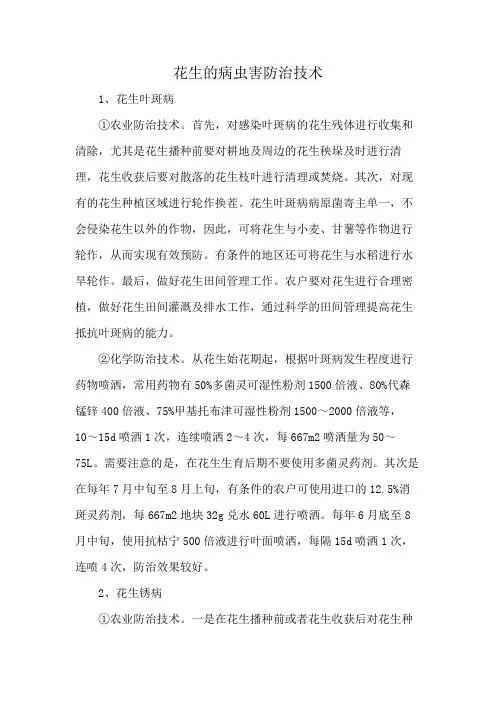 花生的病虫害防治技术

1、花生叶斑病

①农业防治技术。首先，对感染叶斑病的花生残体进行收集和清除，尤其是花生播种前要对耕地及周边的花生秧垛及时进行清理，花生收获后要对散落的花生枝叶进行清理或焚烧。其次，对现有的花生种植区域进行轮作换茬。花生叶斑病病原菌寄主单一，不会侵染花生以外的作物，因此，可将花生与小麦、甘薯等作物进行轮作，从而实现有效预防。有条件的地区还可将花生与水稻进行水旱轮作。最后，做好花生田间管理工作。农户要对花生进行合理密植，做好花生田间灌溉及排水工作，通过科学的田间管理提高花生抵抗叶斑病的能力。

②化学防治技术。从花生始花期起，根据叶斑病发生程度进行药物喷洒，常用药物有50%多菌灵可湿性粉剂1500倍液、80%代森锰锌400倍液、75%甲基托布津可湿性粉剂1500～2000倍液等，10～15d喷洒1次，连续喷洒2～4次，每667m2喷洒量为50～75L。需要注意的是，在花生生育后期不要使用多菌灵药剂。其次是在每年7月中旬至8月上旬，有条件的农户可使用进口的12.5%消斑灵药剂，每667m2地块32g兑水60L进行喷洒。每年6月底至8月中旬，使用抗枯宁500倍液进行叶面喷洒，每隔15d喷洒1次，连喷4次，防治效果较好。

2、花生锈病

①农业防治技术。一是在花生播种前或者花生收获后对花生种